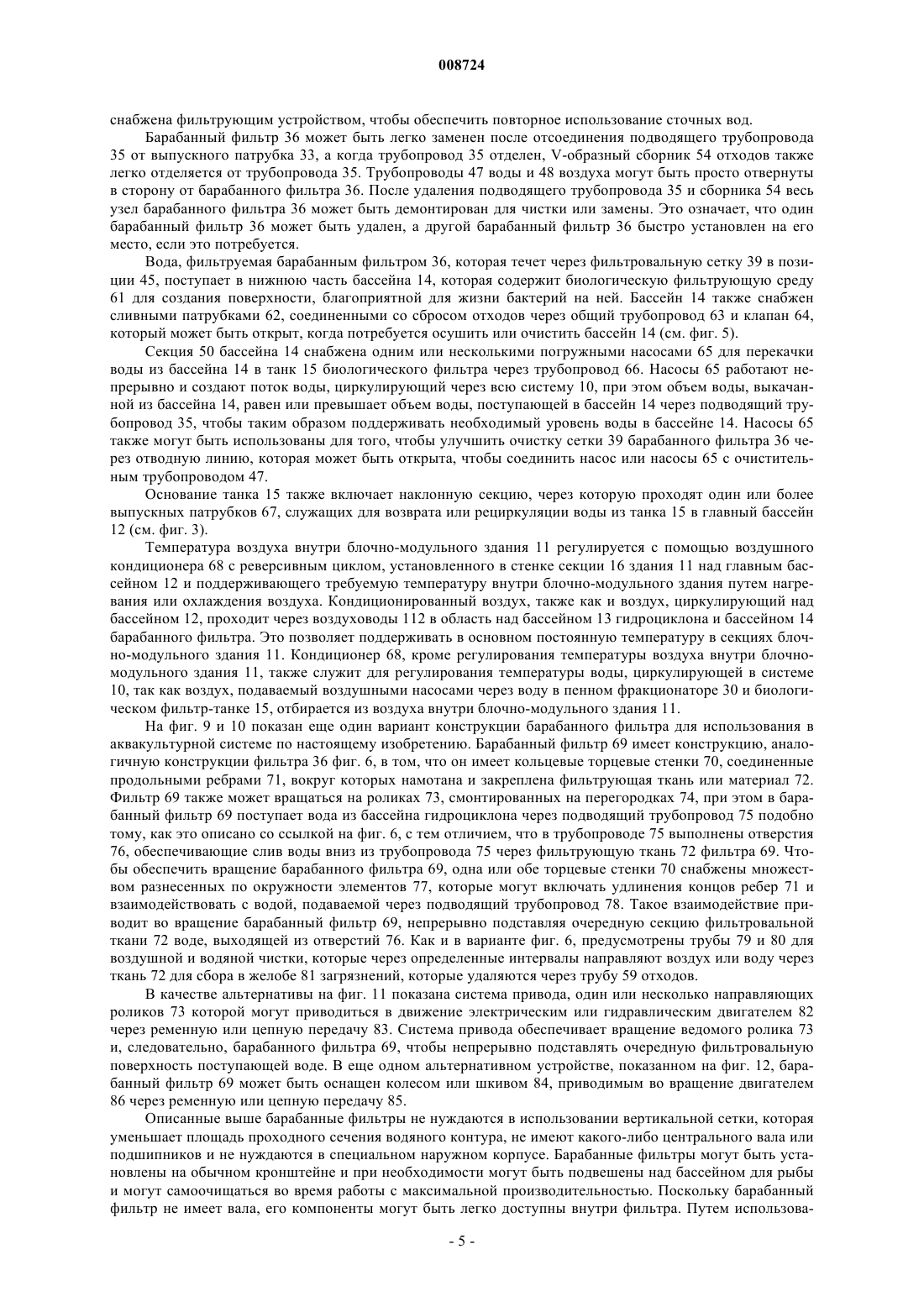 008724

снабжена фильтрующим устройством, чтобы обеспечить повторное использование сточных вод.

Барабанный фильтр 36 может быть легко заменен после отсоединения подводящего трубопровода 35 от выпускного патрубка 33, а когда трубопровод 35 отделен, V-образный сборник 54 отходов также легко отделяется от трубопровода 35. Трубопроводы 47 воды и 48 воздуха могут быть просто отвернуты в сторону от барабанного фильтра 36. После удаления подводящего трубопровода 35 и сборника 54 весь узел барабанного фильтра 36 может быть демонтирован для чистки или замены. Это означает, что один барабанный фильтр 36 может быть удален, а другой барабанный фильтр 36 быстро установлен на его место, если это потребуется.

Вода, фильтруемая барабанным фильтром 36, которая течет через фильтровальную сетку 39 в позиции 45, поступает в нижнюю часть бассейна 14, которая содержит биологическую фильтрующую среду 61 для создания поверхности, благоприятной для жизни бактерий на ней. Бассейн 14 также снабжен сливными патрубками 62, соединенными со сбросом отходов через общий трубопровод 63 и клапан 64, который может быть открыт, когда потребуется осушить или очистить бассейн 14 (см. фиг. 5).

Секция 50 бассейна 14 снабжена одним или несколькими погружными насосами 65 для перекачки воды из бассейна 14 в танк 15 биологического фильтра через трубопровод 66. Насосы 65 работают непрерывно и создают поток воды, циркулирующий через всю систему 10, при этом объем воды, выкачанной из бассейна 14, равен или превышает объем воды, поступающей в бассейн 14 через подводящий трубопровод 35, чтобы таким образом поддерживать необходимый уровень воды в бассейне 14. Насосы 65 также могут быть использованы для того, чтобы улучшить очистку сетки 39 барабанного фильтра 36 через отводную линию, которая может быть открыта, чтобы соединить насос или насосы 65 с очистительным трубопроводом 47.

Основание танка 15 также включает наклонную секцию, через которую проходят один или более выпускных патрубков 67, служащих для возврата или рециркуляции воды из танка 15 в главный бассейн 12 (см. фиг. 3).

Температура воздуха внутри блочно-модульного здания 11 регулируется с помощью воздушного кондиционера 68 с реверсивным циклом, установленного в стенке секции 16 здания 11 над главным бассейном 12 и поддерживающего требуемую температуру внутри блочно-модульного здания путем нагревания или охлаждения воздуха. Кондиционированный воздух, также как и воздух, циркулирующий над бассейном 12, проходит через воздуховоды 112 в область над бассейном 13 гидроциклона и бассейном 14 барабанного фильтра. Это позволяет поддерживать в основном постоянную температуру в секциях блочно-модульного здания 11. Кондиционер 68, кроме регулирования температуры воздуха внутри блочно-модульного здания 11, также служит для регулирования температуры воды, циркулирующей в системе 10, так как воздух, подаваемый воздушными насосами через воду в пенном фракционаторе 30 и биологическом фильтр-танке 15, отбирается из воздуха внутри блочно-модульного здания 11.

На фиг. 9 и 10 показан еще один вариант конструкции барабанного фильтра для использования в аквакультурной системе по настоящему изобретению. Барабанный фильтр 69 имеет конструкцию, аналогичную конструкции фильтра 36 фиг. 6, в том, что он имеет кольцевые торцевые стенки 70, соединенные продольными ребрами 71, вокруг которых намотана и закреплена фильтрующая ткань или материал 72. Фильтр 69 также может вращаться на роликах 73, смонтированных на перегородках 74, при этом в барабанный фильтр 69 поступает вода из бассейна гидроциклона через подводящий трубопровод 75 подобно тому, как это описано со ссылкой на фиг. 6, с тем отличием, что в трубопроводе 75 выполнены отверстия 76, обеспечивающие слив воды вниз из трубопровода 75 через фильтрующую ткань 72 фильтра 69. Чтобы обеспечить вращение барабанного фильтра 69, одна или обе торцевые стенки 70 снабжены множеством разнесенных по окружности элементов 77, которые могут включать удлинения концов ребер 71 и взаимодействовать с водой, подаваемой через подводящий трубопровод 78. Такое взаимодействие приводит во вращение барабанный фильтр 69, непрерывно подставляя очередную секцию фильтровальной ткани 72 воде, выходящей из отверстий 76. Как и в варианте фиг. 6, предусмотрены трубы 79 и 80 для воздушной и водяной чистки, которые через определенные интервалы направляют воздух или воду через ткань 72 для сбора в желобе 81 загрязнений, которые удаляются через трубу 59 отходов.

В качестве альтернативы на фиг. 11 показана система привода, один или несколько направляющих роликов 73 которой могут приводиться в движение электрическим или гидравлическим двигателем 82 через ременную или цепную передачу 83. Система привода обеспечивает вращение ведомого ролика 73 и, следовательно, барабанного фильтра 69, чтобы непрерывно подставлять очередную фильтровальную поверхность поступающей воде. В еще одном альтернативном устройстве, показанном на фиг. 12, барабанный фильтр 69 может быть оснащен колесом или шкивом 84, приводимым во вращение двигателем 86 через ременную или цепную передачу 85.

Описанные выше барабанные фильтры не нуждаются в использовании вертикальной сетки, которая уменьшает площадь проходного сечения водяного контура, не имеют какого-либо центрального вала или подшипников и не нуждаются в специальном наружном корпусе. Барабанные фильтры могут быть установлены на обычном кронштейне и при необходимости могут быть подвешены над бассейном для рыбы и могут самоочищаться во время работы с максимальной производительностью. Поскольку барабанный фильтр не имеет вала, его компоненты могут быть легко доступны внутри фильтра. Путем использова-

- 5 -